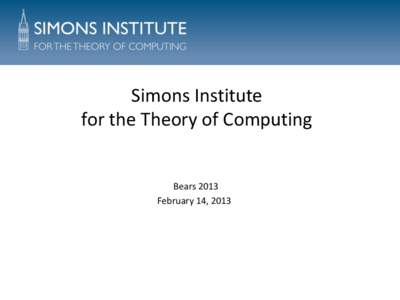 SIMONS INSTITUTE
FOR THE THEORY OF COMPUTING

Simons Institute
for the Theory of Computing

Bears 2013
February 14, 2013